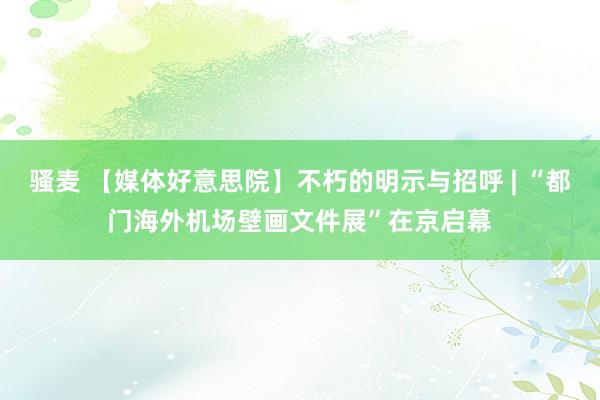 骚麦 【媒体好意思院】不朽的明示与招呼 | “都门海外机场壁画文件展”在京启幕